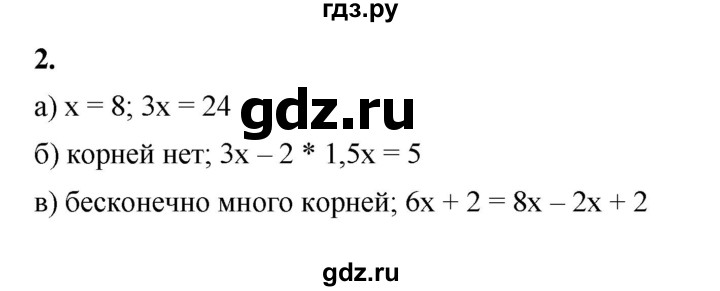 гдз.ру

2.

а) $x = 8$; $3x = 24$ gdz.ru

б) корней нет; $3x - 2 * 1,5x = 5$

в) бесконечно много корней; $6x + 2 = 8x - 2x + 2$

gdz.ru